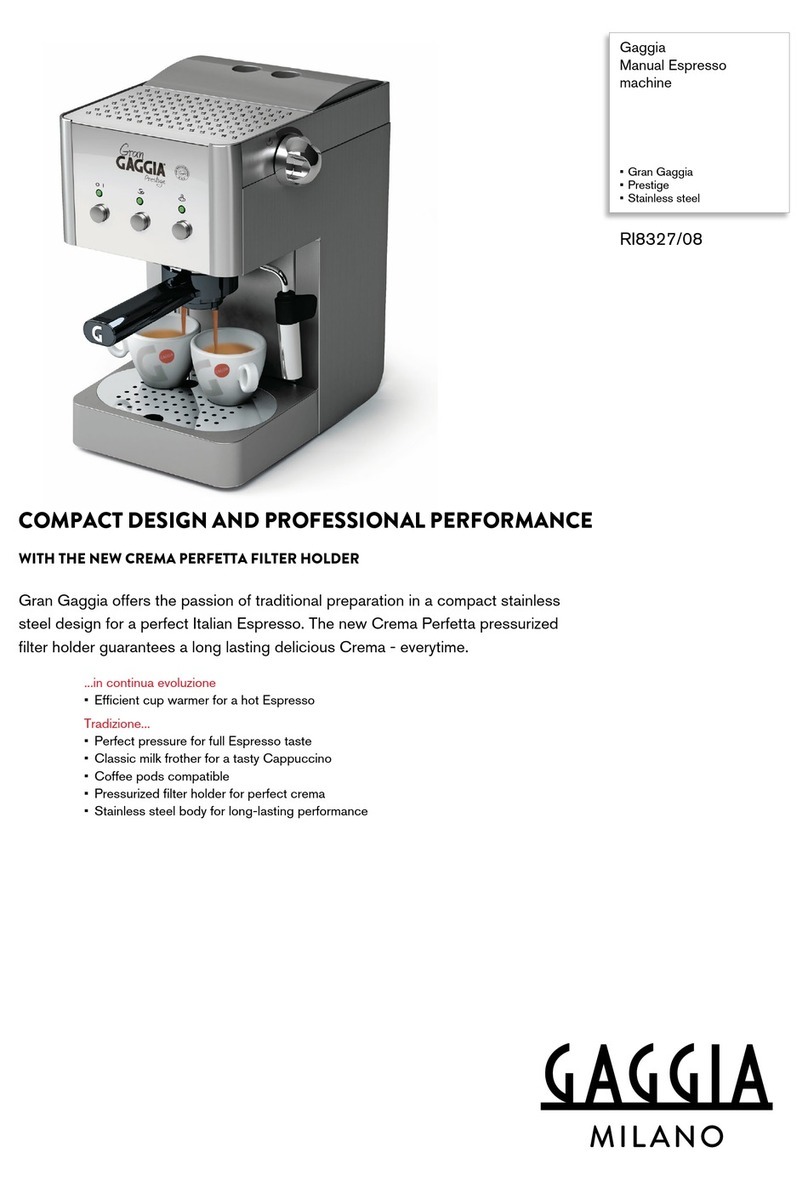 Gran
GAGGIA
Prestige

G

Gaggia
Manual Espresso machine

• Gran Gaggia
• Prestige
• Stainless steel

RI8327/08

COMPACT DESIGN AND PROFESSIONAL PERFORMANCE

WITH THE NEW CREMA PERFETTA FILTER HOLDER

Gran Gaggia offers the passion of traditional preparation in a compact stainless steel design for a perfect Italian Espresso. The new Crema Perfetta pressurized filter holder guarantees a long lasting delicious Crema - everytime.

...in continua evoluzione
• Efficient cup warmer for a hot Espresso

Tradizione...
• Perfect pressure for full Espresso taste
• Classic milk frother for a tasty Cappuccino
• Coffee pods compatible
• Pressurized filter holder for perfect crema
• Stainless steel body for long-lasting performance

GAGGIA
MILANO